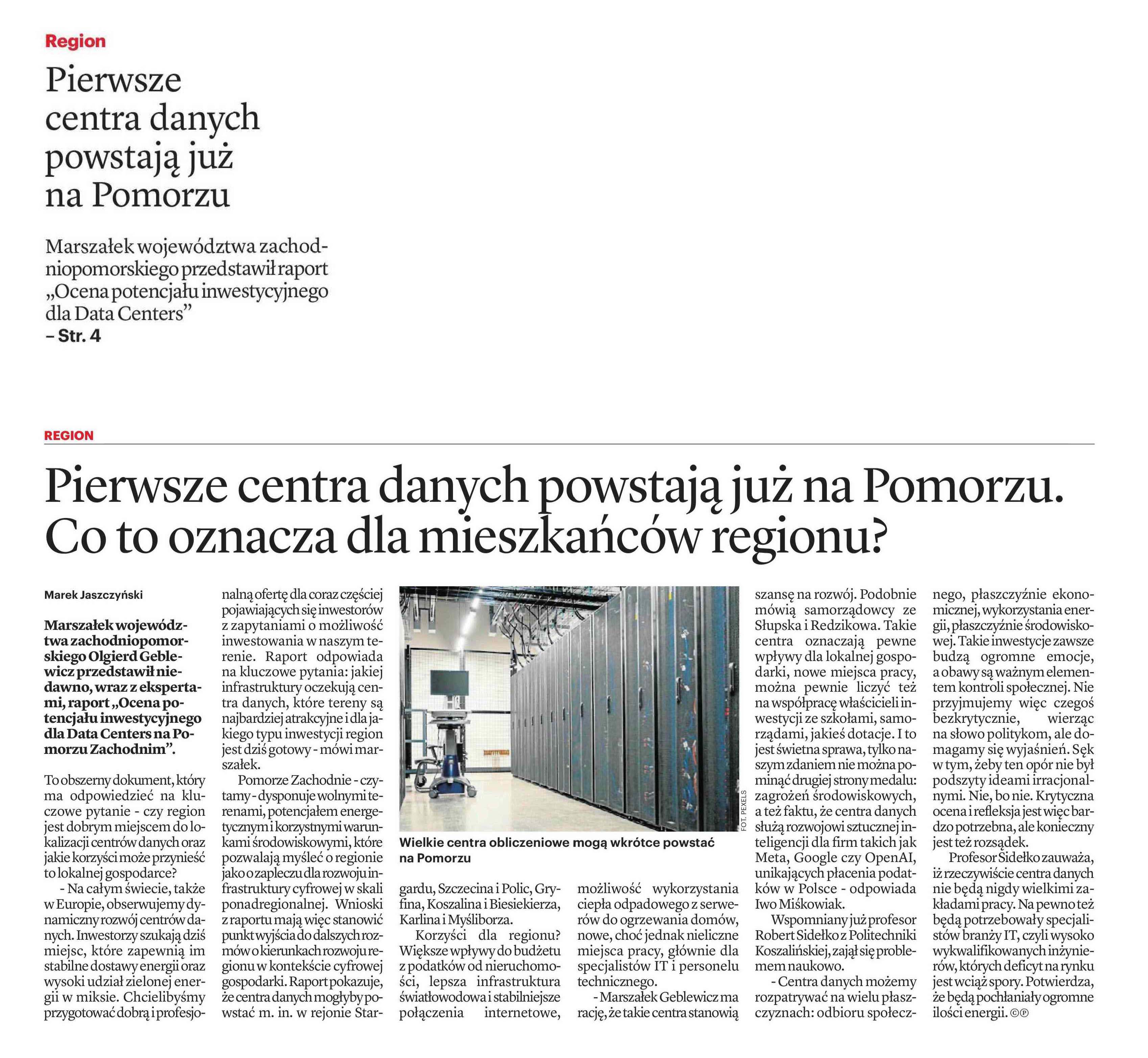 Region

Pierwsze centra danych powstają już na Pomorzu

Marszałek województwa zachodniopomorskiego przedstawił raport „Ocena potencjału inwestycyjnego dla Data Centers”
– Str. 4

REGION

Pierwsze centra danych powstają już na Pomorzu. Co to oznacza dla mieszkańców regionu?

Marek Jaszczyński

Marszałek województwa zachodniopomorskiego Olgierd Geblewicz przedstawił niedawno, wraz z ekspertami, raport „Ocena potencjału inwestycyjnego dla Data Centers na Pomorzu Zachodnim”.

To obszerny dokument, który ma odpowiedzieć na kluczowe pytanie - czy region jest dobrym miejscem do lokalizacji centrów danych oraz jakie korzyści może przynieść to lokalnej gospodarce?

- Na całym świecie, także w Europie, obserwujemy dynamiczny rozwój centrów danych. Inwestorzy szukają dziś miejsc, które zapewnią im stabilne dostawy energii oraz wysoki udział zielonej energii w miksie. Chcielibyśmy przygotować dobrą i profesjonalną ofertę dla coraz częściej pojawiających się inwestorów z zapytaniami o możliwość inwestowania w naszym terenie. Raport odpowiada na kluczowe pytania: jakiej infrastruktury oczekują centra danych, które tereny są najbardziej atrakcyjne i dla jakiego typu inwestycji region jest dziś gotowy - mówi marszałek.

Pomorze Zachodnie - czytamy - dysponuje wolnymi terenami, potencjałem energetycznym i korzystnymi warunkami środowiskowymi, które pozwalają myśleć o regionie jako o zapleczu dla rozwoju infrastruktury cyfrowej w skali ponadregionalnej. Wnioski z raportu mają więc stanowić punkt wyjścia do dalszych rozmów o kierunkach rozwoju regionu w kontekście cyfrowej gospodarki. Raport pokazuje, że centra danych mogłyby powstać m. in. w rejonie Stargardu, Szczecina i Polic, Gryfina, Koszalina i Biesiekierza, Karlina i Myśliborza.

FOT. PEXELS

Wielkie centra obliczeniowe mogą wkrótce powstać na Pomorzu

Korzyści dla regionu? Większe wpływy do budżetu z podatków od nieruchomości, lepsza infrastruktura światłowodowa i stabilniejsze połączenia internetowe, możliwość wykorzystania ciepła odpadowego z serwerów do ogrzewania domów, nowe, choć jednak nieliczne miejsca pracy, głównie dla specjalistów IT i personelu technicznego.

- Marszałek Geblewicz ma rację, że takie centra stanowią szansę na rozwój. Podobnie mówią samorządowcy ze Słupska i Redzikowa. Takie centra oznaczają pewne wpływy dla lokalnej gospodarki, nowe miejsca pracy, można pewnie liczyć też na współpracę właścicieli inwestycji ze szkołami, samorządami, jakieś dotacje. I to jest świetna sprawa, tylko naszym zdaniem nie można pominąć drugiej strony medalu: zagrożeń środowiskowych, a też faktu, że centra danych służą rozwojowi sztucznej inteligencji dla firm takich jak Meta, Google czy OpenAI, unikających płacenia podatków w Polsce - odpowiada Iwo Miśkowiak.

Wspomniany już profesor Robert Sidełko z Politechniki Koszalińskiej, zajął się problemem naukowo.

- Centra danych możemy rozpatrywać na wielu płaszczyznach: odbioru społecznego, płaszczyźnie ekonomicznej, wykorzystania energii, płaszczyźnie środowiskowej. Takie inwestycje zawsze budzą ogromne emocje, a obawy są ważnym elementem kontroli społecznej. Nie przyjmujemy więc czegoś bezkrytycznie, wierząc na słowo politykom, ale domagamy się wyjaśnień. Sęk w tym, żeby ten opór nie był podszyty ideami irracjonalnymi. Nie, bo nie. Krytyczna ocena i refleksja jest więc bardzo potrzebna, ale konieczny jest też rozsądek.

Profesor Sidełko zauważa, iż rzeczywiście centra danych nie będą nigdy wielkimi zakładami pracy. Na pewno też będą potrzebowały specjalistów branży IT, czyli wysoko wykwalifikowanych inżynierów, których deficyt na rynku jest wciąż spory. Potwierdza, że będą pochłaniały ogromne ilości energii. ©℗